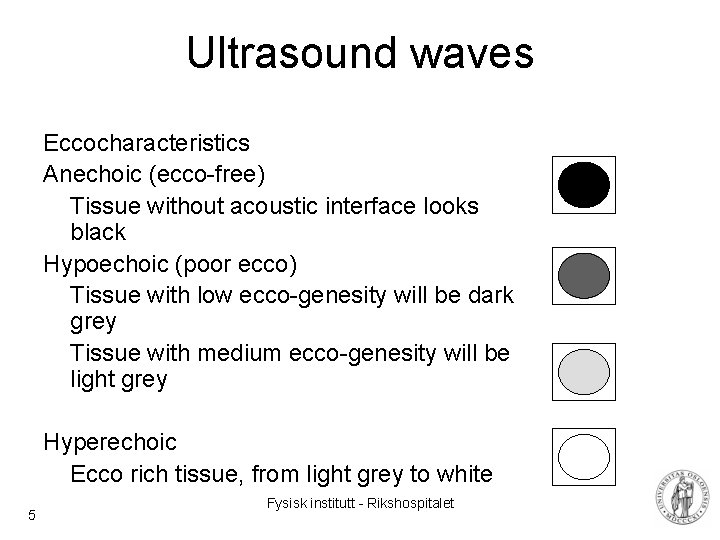 Ultrasound waves

Eccocharacteristics

Anechoic (ecco-free)

Tissue without acoustic interface looks black

Hypoechoic (poor ecco)

Tissue with low ecco-genesity will be dark grey

Tissue with medium ecco-genesity will be light grey

Hyperechoic

Ecco rich tissue, from light grey to white

5

Fysisk institutt - Rikshospitalet

UNIVERSITAS OSLOENSIS MDCCCXI